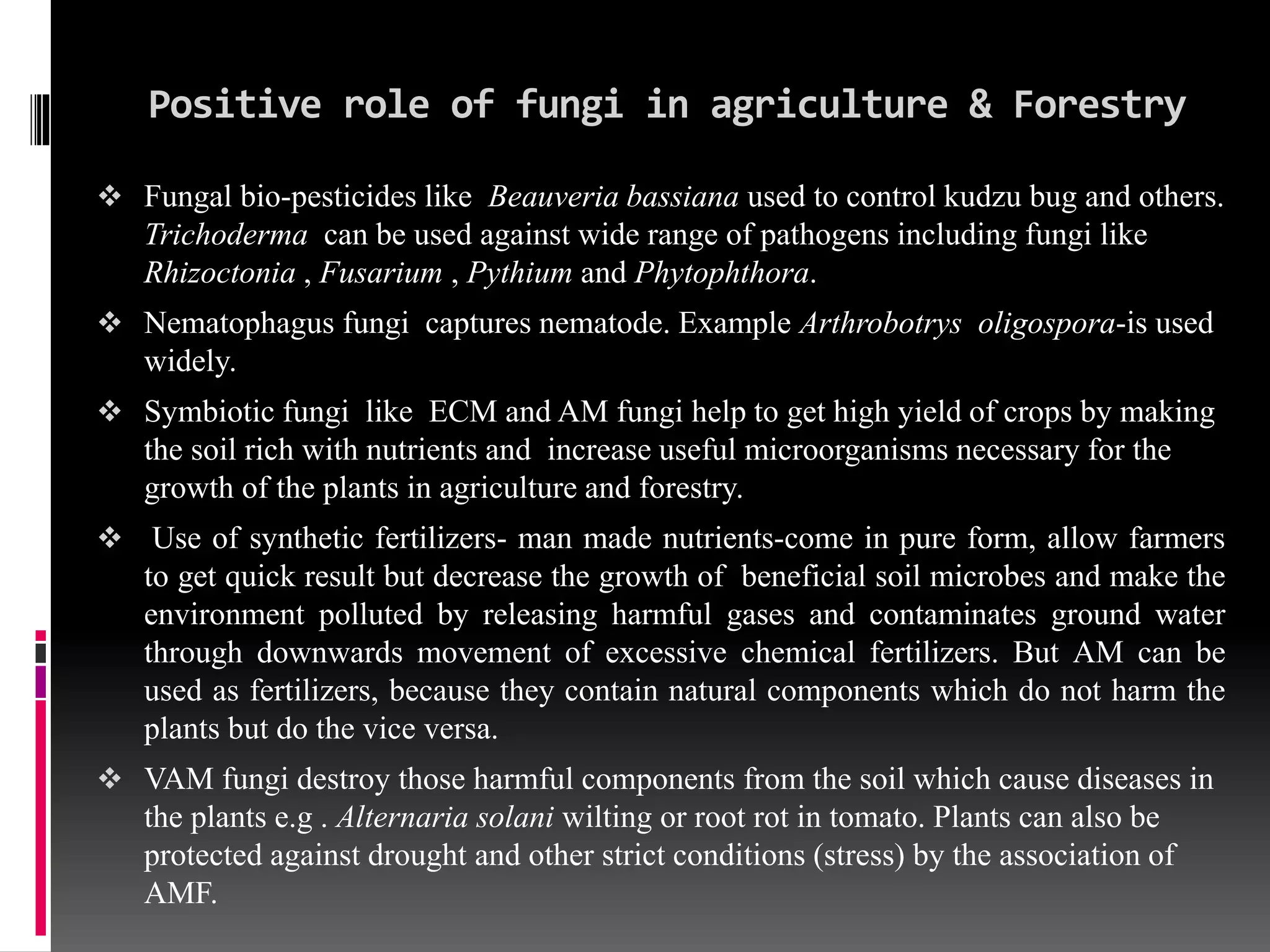 Positive role of fungi in agriculture & Forestry

❖ Fungal bio-pesticides like Beauveria bassiana used to control kudzu bug and others. Trichoderma can be used against wide range of pathogens including fungi like Rhizoctonia , Fusarium , Pythium and Phytophthora.

❖ Nematophagus fungi captures nematode. Example Arthrobotrys oligospora-is used widely.

❖ Symbiotic fungi like ECM and AM fungi help to get high yield of crops by making the soil rich with nutrients and increase useful microorganisms necessary for the growth of the plants in agriculture and forestry.

❖ Use of synthetic fertilizers- man made nutrients-come in pure form, allow farmers to get quick result but decrease the growth of beneficial soil microbes and make the environment polluted by releasing harmful gases and contaminates ground water through downwards movement of excessive chemical fertilizers. But AM can be used as fertilizers, because they contain natural components which do not harm the plants but do the vice versa.

❖ VAM fungi destroy those harmful components from the soil which cause diseases in the plants e.g . Alternaria solani wilting or root rot in tomato. Plants can also be protected against drought and other strict conditions (stress) by the association of AMF.